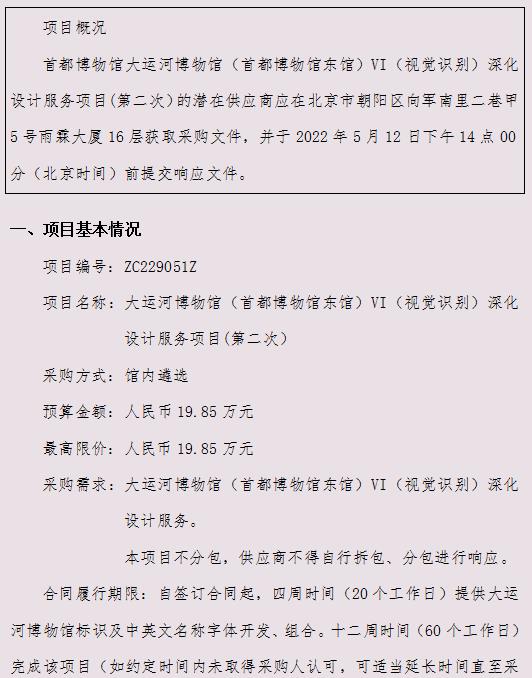 项目概况

首都博物馆大运河博物馆（首都博物馆东馆）VI（视觉识别）深化设计服务项目(第二次)的潜在供应商应在北京市朝阳区向军南里二巷甲5号雨霖大厦16层获取采购文件，并于2022年5月12日下午14点00分（北京时间）前提交响应文件。

一、项目基本情况

项目编号：ZC229051Z

项目名称：大运河博物馆（首都博物馆东馆）VI（视觉识别）深化设计服务项目(第二次)

采购方式：馆内遴选

预算金额：人民币19.85万元

最高限价：人民币19.85万元

采购需求：大运河博物馆（首都博物馆东馆）VI（视觉识别）深化设计服务。

本项目不分包，供应商不得自行拆包、分包进行响应。

合同履行期限：自签订合同起，四周时间（20个工作日）提供大运河博物馆标识及中英文名称字体开发、组合。十二周时间（60个工作日）完成该项目（如约定时间内未取得采购人认可，可适当延长时间直至采